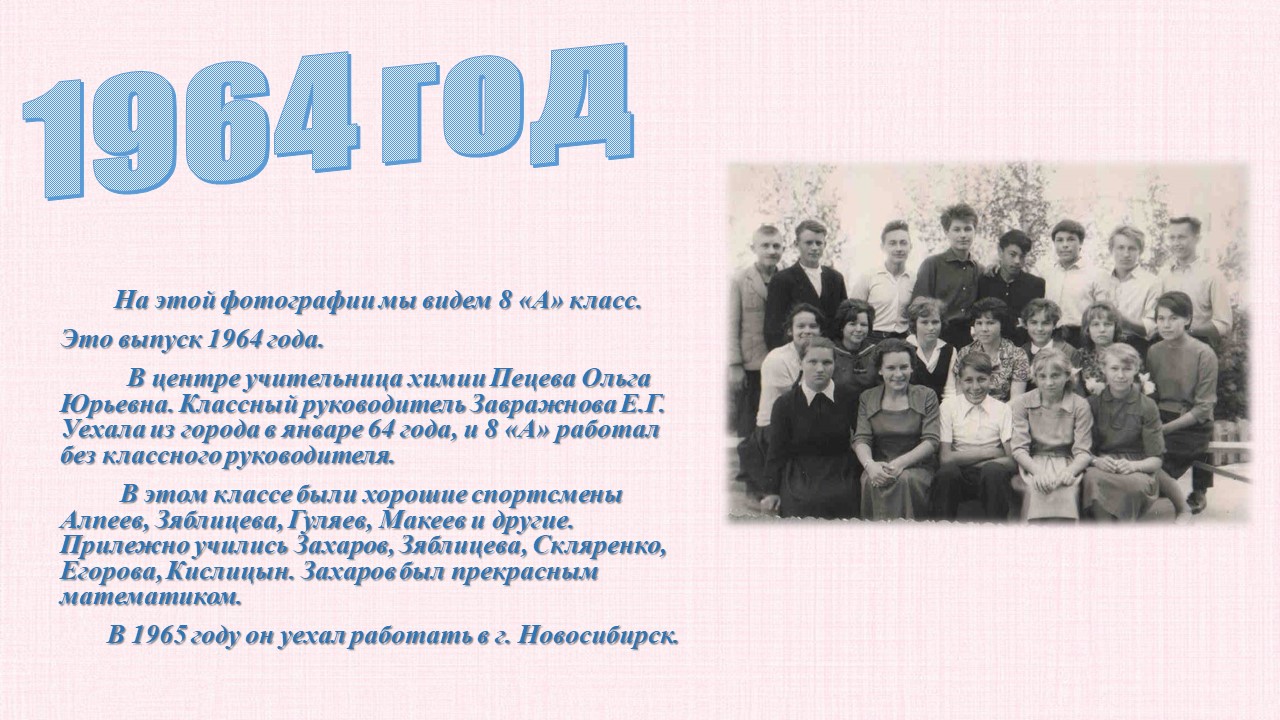 1964 год

На этой фотографии мы видем 8 «А» класс. Это выпуск 1964 года.

В центре учительница химии Пецева Ольга Юрьевна. Классный руководитель Завражнова Е.Г. Уехала из города в январе 64 года, и 8 «А» работал без классного руководителя.

В этом классе были хорошие спортсмены Алпеев, Зяблицева, Гуляев, Макеев и другие. Прилежно учились Захаров, Зяблицева, Скляренко, Егорова, Кислицын. Захаров был прекрасным математиком.

В 1965 году он уехал работать в г. Новосибирск.